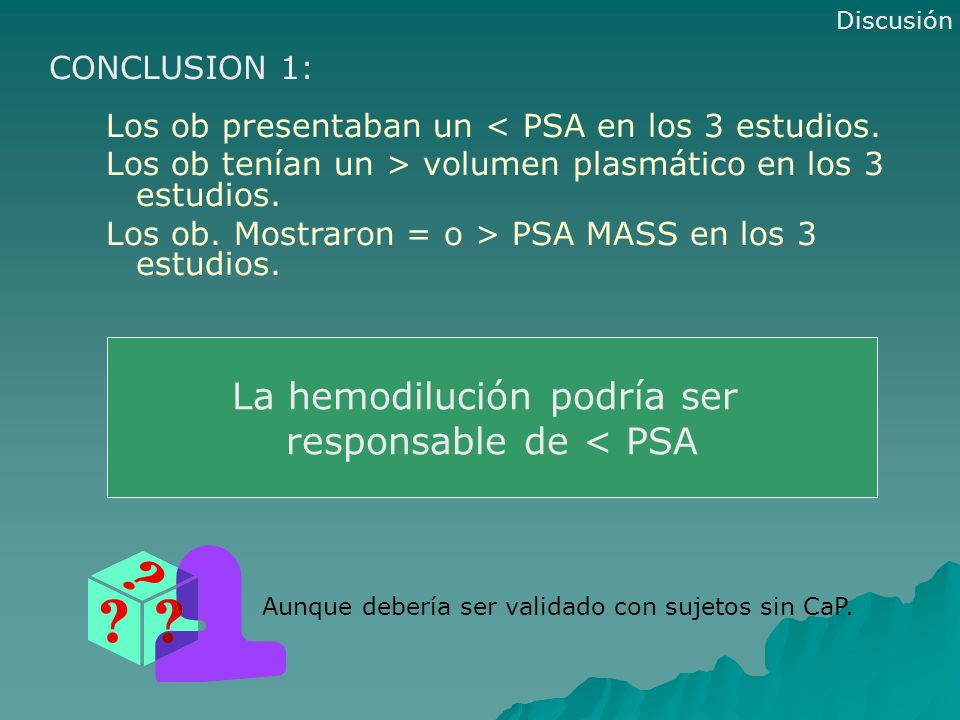 Discusión

CONCLUSION 1:

Los ob presentaban un < PSA en los 3 estudios.
Los ob tenían un > volumen plasmático en los 3 estudios.
Los ob. Mostraron = o > PSA MASS en los 3 estudios.

La hemodilución podría ser responsable de < PSA

? ? ?

Aunque debería ser validado con sujetos sin CaP.